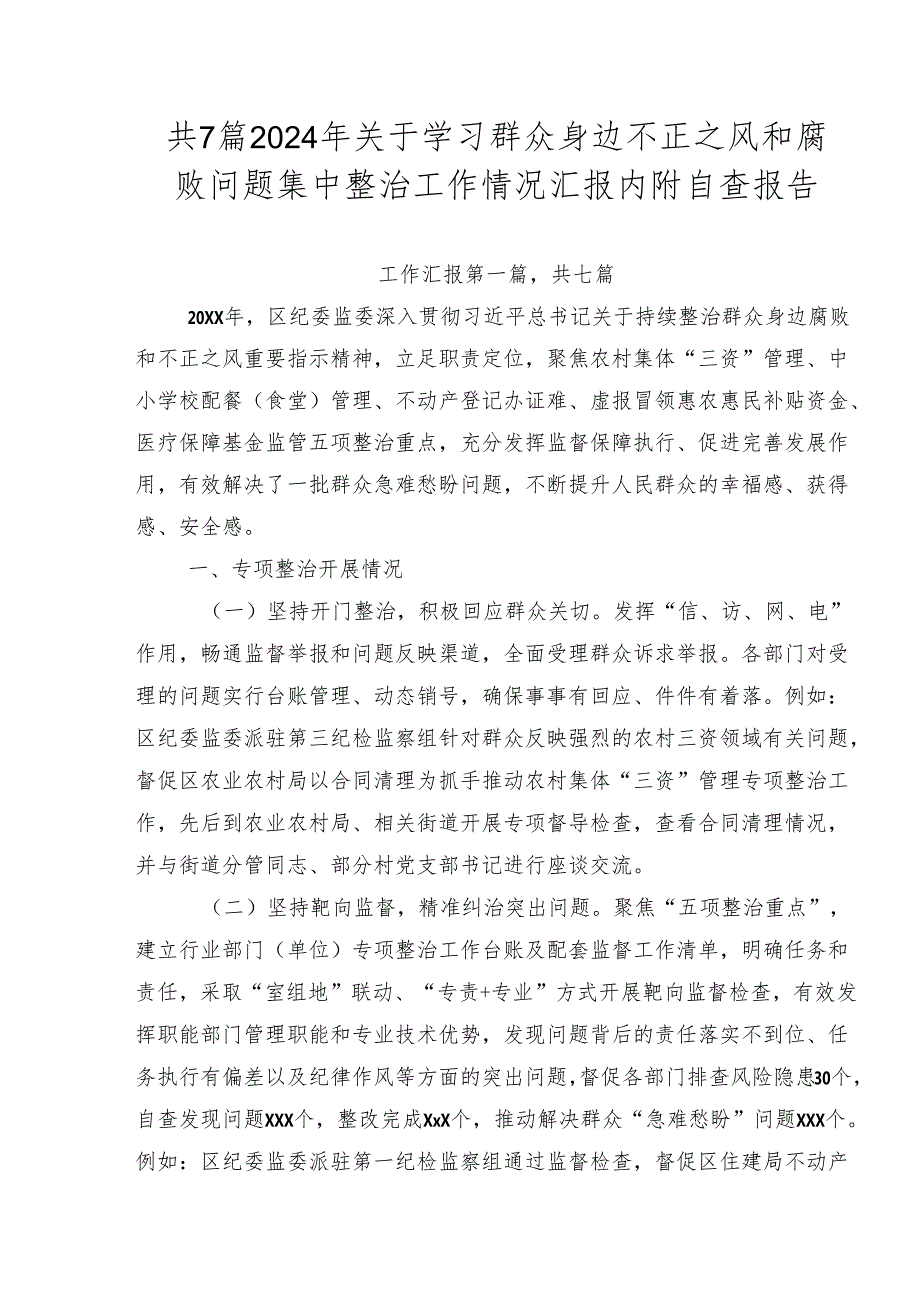 共7篇2024年关于学习群众身边不正之风和腐败问题集中整治工作情况汇报内附自查报告

工作汇报第一篇，共七篇

20XX年，区纪委监委深入贯彻习近平总书记关于持续整治群众身边腐败和不正之风重要指示精神，立足职责定位，聚焦农村集体“三资”管理、中小学校配餐（食堂）管理、不动产登记办证难、虚报冒领惠农惠民补贴资金、医疗保障基金监管五项整治重点，充分发挥监督保障执行、促进完善发展作用，有效解决了一批群众急难愁盼问题，不断提升人民群众的幸福感、获得感、安全感。

一、专项整治开展情况

（一）坚持开门整治，积极回应群众关切。发挥“信、访、网、电”作用，畅通监督举报和问题反映渠道，全面受理群众诉求举报。各部门对受理的问题实行台账管理、动态销号，确保事事有回应、件件有着落。例如：区纪委监委派驻第三纪检监察组针对群众反映强烈的农村三资领域有关问题，督促区农业农村局以合同清理为抓手推动农村集体“三资”管理专项整治工作，先后到农业农村局、相关街道开展专项督导检查，查看合同清理情况，并与街道分管同志、部分村党支部书记进行座谈交流。

（二）坚持靶向监督，精准纠治突出问题。聚焦“五项整治重点”，建立行业部门（单位）专项整治工作台账及配套监督工作清单，明确任务和责任，采取“室组地”联动、“专责+专业”方式开展靶向监督检查，有效发挥职能部门管理职能和专业技术优势，发现问题背后的责任落实不到位、任务执行有偏差以及纪律作风等方面的突出问题，督促各部门排查风险隐患30个，自查发现问题XXX个，整改完成XxX个，推动解决群众“急难愁盼”问题XXX个。例如：区纪委监委派驻第一纪检监察组通过监督检查，督促区住建局不动产